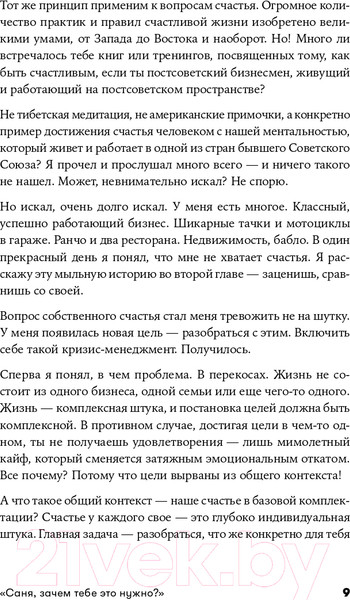 Тот же принцип применим к вопросам счастья. Огромное количество практик и правил счастливой жизни изобретено великими умами, от Запада до Востока и наоборот. Но! Много ли встречалось тебе книг или тренингов, посвященных тому, как быть счастливым, если ты постсоветский бизнесмен, живущий и работающий на постсоветском пространстве?

Не тибетская медитация, не американские примочки, а конкретно пример достижения счастья человеком с нашей ментальностью, который живет и работает в одной из стран бывшего Советского Союза? Я прочел и прослушал много всего — и ничего такого не нашел. Может, невнимательно искал? Не спорю.

Но искал, очень долго искал. У меня есть многое. Классный, успешно работающий бизнес. Шикарные тачки и мотоциклы в гараже. Ранчо и два ресторана. Недвижимость, бабло. В один прекрасный день я понял, что мне не хватает счастья. Я расскажу эту мыльную историю во второй главе — заценишь, сравнишь со своей.

Вопрос собственного счастья стал меня тревожить не на шутку. У меня появилась новая цель — разобраться с этим. Включить себе такой кризис-менеджмент. Получилось.

Сперва я понял, в чем проблема. В перекосах. Жизнь не состоит из одного бизнеса, одной семьи или еще чего-то одного. Жизнь — комплексная штука, и постановка целей должна быть комплексной. В противном случае, достигая цели в чем-то одном, ты не получаешь удовлетворения — лишь мимолетный кайф, который сменяется затяжным эмоциональным откатом. Все почему? Потому что цели вырваны из общего контекста!

А что такое общий контекст — наше счастье в базовой комплектации? Счастье у каждого свое — это глубоко индивидуальная штука. Главная задача — разобраться, что же конкретно для тебя

21vek.by

«Саня, зачем тебе это нужно?» 9